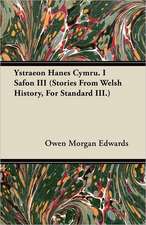 Ystraeon Hanes Cymru. I Safon III (Stories From Welsh History, For Standard III.)

Owen Morgan Edwards